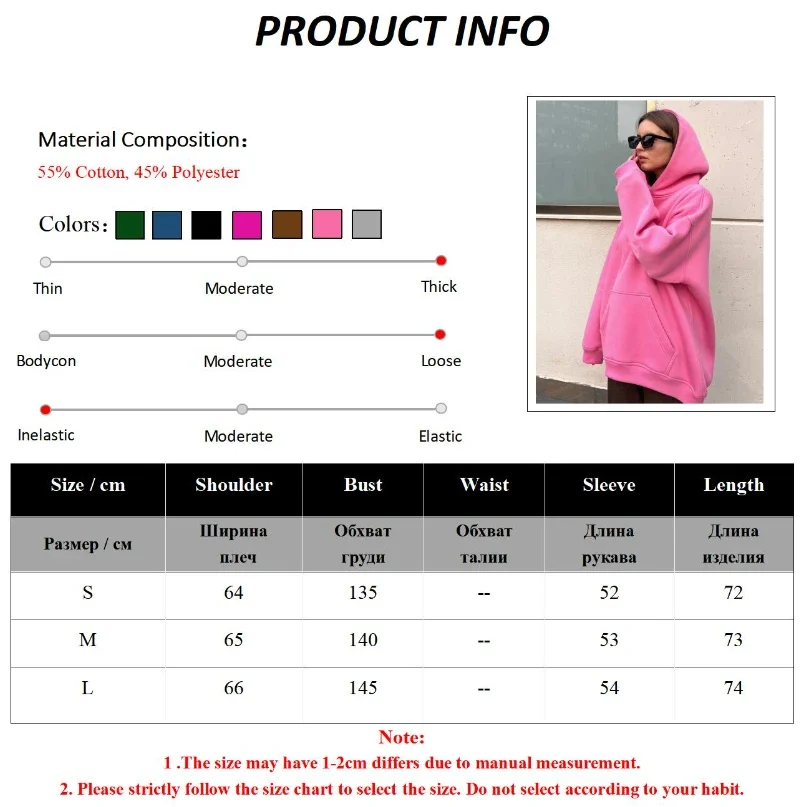 PRODUCT INFO

Material Composition：

55% Cotton, 45% Polyester

Colors：

Thin
Moderate
Thick

Bodycon
Moderate
Loose

Inelastic
Moderate
Elastic

| Size / cm | Shoulder | Bust | Waist | Sleeve | Length |
|---|---|---|---|---|---|
| Размер / см | Ширина плеч | Обхват груди | Обхват талии | Длина рукава | Длина изделия |
| S | 64 | 135 | -- | 52 | 72 |
| M | 65 | 140 | -- | 53 | 73 |
| L | 66 | 145 | -- | 54 | 74 |

Note:
1 .The size may have 1-2cm differs due to manual measurement.
2. Please strictly follow the size chart to select the size. Do not select according to your habit.